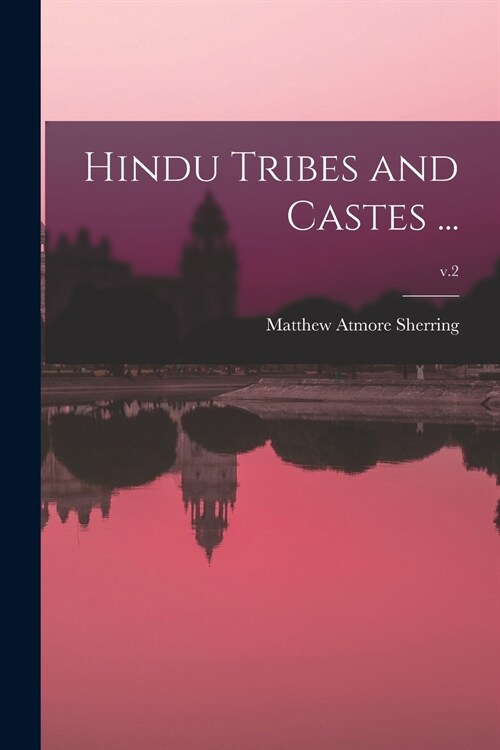 Hindu Tribes and Castes ...

v.2

Matthew Atmore Sherring